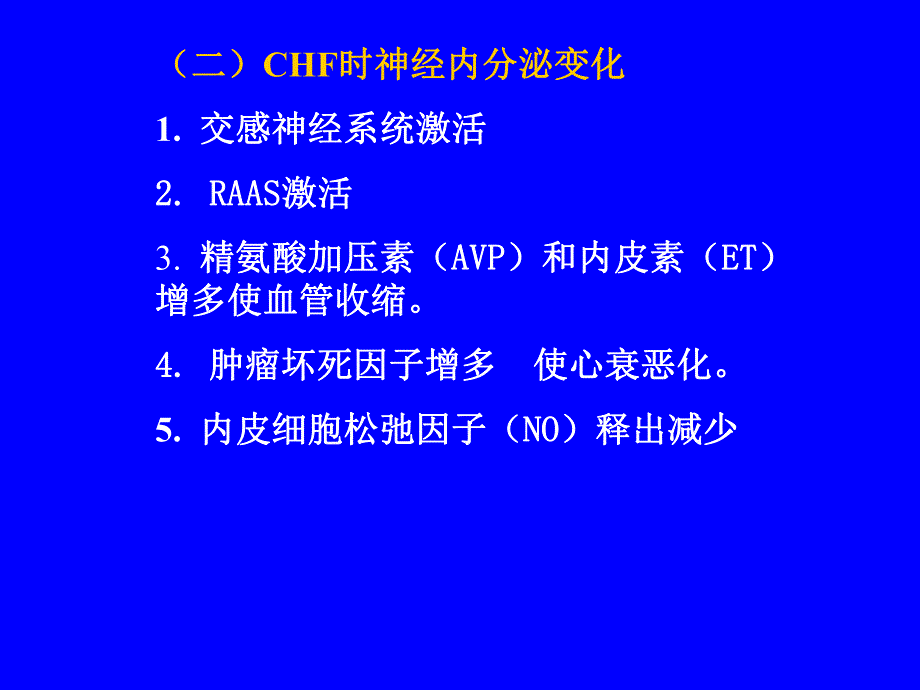 （二）CHF时神经内分泌变化

1. 交感神经系统激活

2. RAAS激活

3. 精氨酸加压素（AVP）和内皮素（ET）增多使血管收缩。

4. 肿瘤坏死因子增多 使心衰恶化。

5. 内皮细胞松弛因子（NO）释出减少